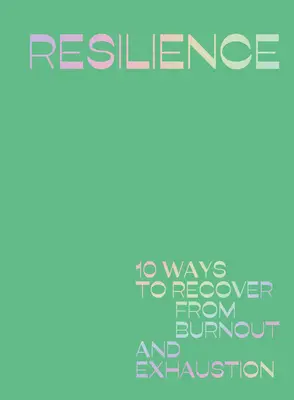 RESILIENCE

10 WAYS TO RECOVER FROM BURNOUT AND EXHAUSTION